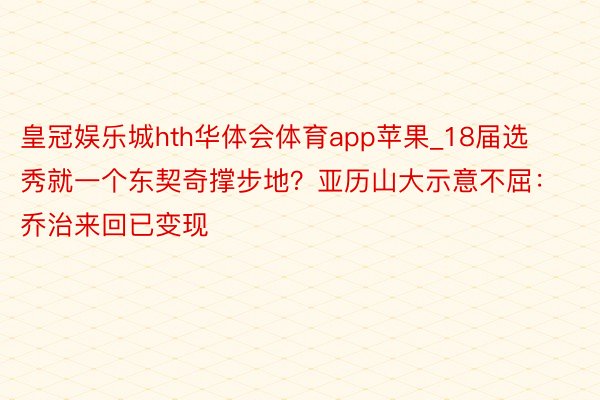 皇冠娱乐城hth华体会体育app苹果_18届选秀就一个东契奇撑步地？亚历山大示意不屈：乔治来回已变现